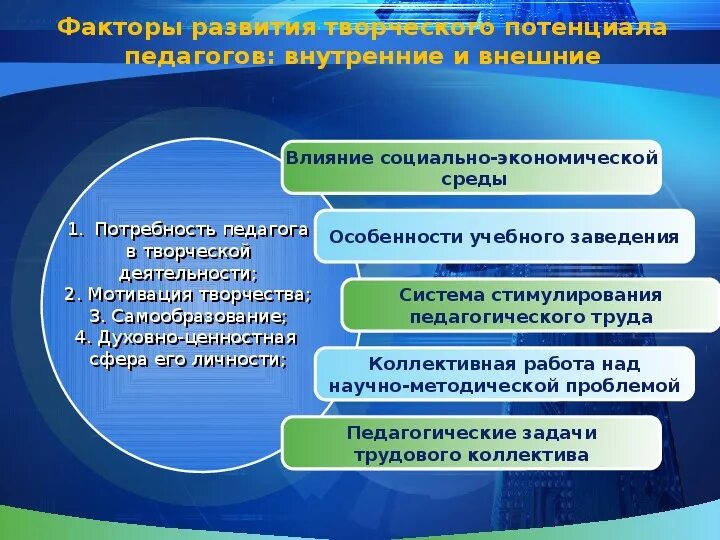 Факторы развития творческого потенциала педагогов: внутренние и внешние

1. Потребность педагога в творческой деятельности;
2. Мотивация творчества;
3. Самообразование;
4. Духовно-ценностная сфера его личности;

Влияние социально-экономической среды

Особенности учебного заведения

Система стимулирования педагогического труда

Коллективная работа над научно-методической проблемой

Педагогические задачи трудового коллектива